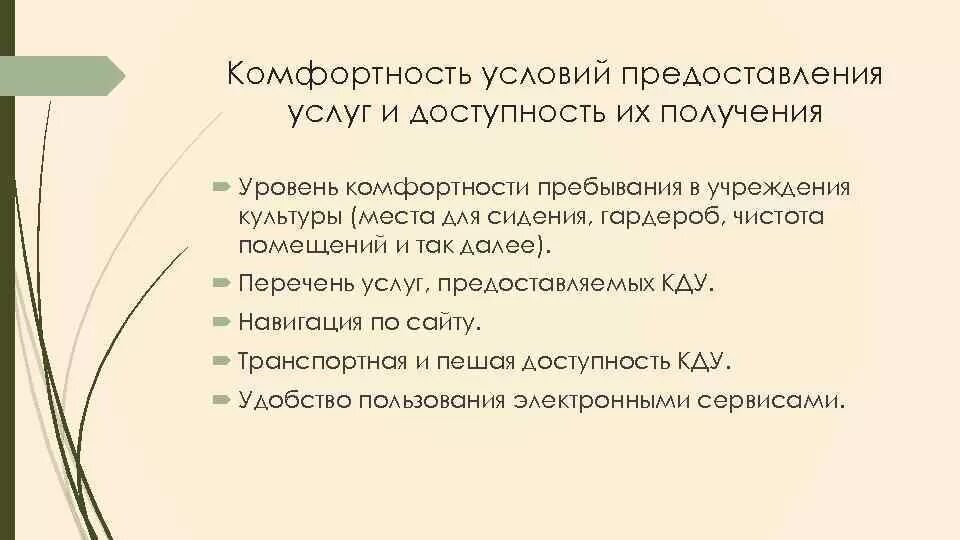 Комфортность условий предоставления услуг и доступность их получения

Уровень комфортности пребывания в учреждения культуры (места для сидения, гардероб, чистота помещений и так далее).

Перечень услуг, предоставляемых КДУ.

Навигация по сайту.

Транспортная и пешая доступность КДУ.

Удобство пользования электронными сервисами.